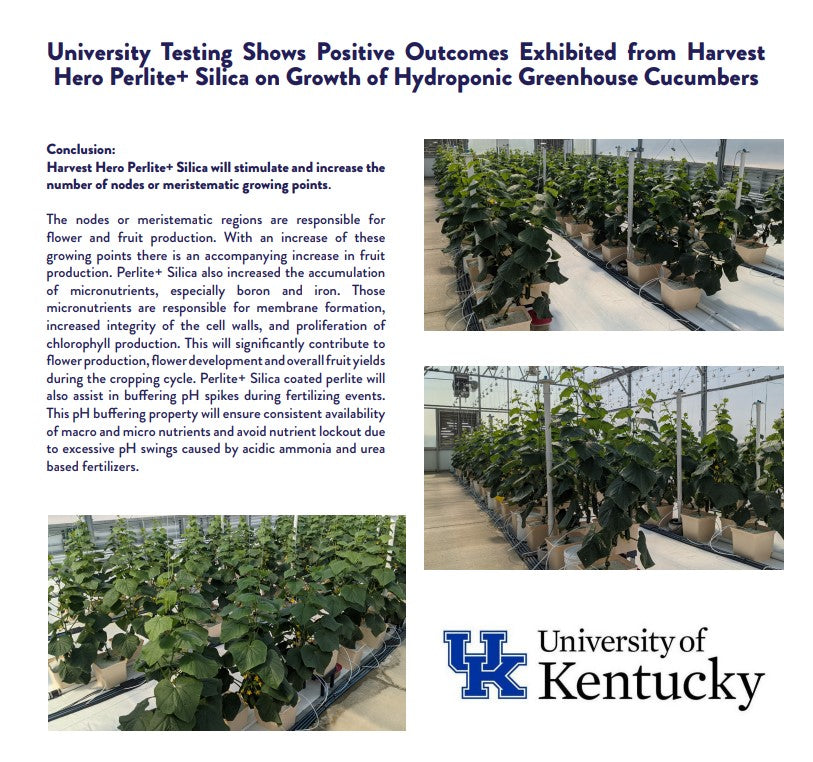 University Testing Shows Positive Outcomes Exhibited from Harvest Hero Perlite+ Silica on Growth of Hydroponic Greenhouse Cucumbers

Conclusion:
Harvest Hero Perlite+ Silica will stimulate and increase the number of nodes or meristematic growing points.

The nodes or meristematic regions are responsible for flower and fruit production. With an increase of these growing points there is an accompanying increase in fruit production. Perlite+ Silica also increased the accumulation of micronutrients, especially boron and iron. Those micronutrients are responsible for membrane formation, increased integrity of the cell walls, and proliferation of chlorophyll production. This will significantly contribute to flower production, flower development and overall fruit yields during the cropping cycle. Perlite+ Silica coated perlite will also assist in buffering pH spikes during fertilizing events. This pH buffering property will ensure consistent availability of macro and micro nutrients and avoid nutrient lockout due to excessive pH swings caused by acidic ammonia and urea based fertilizers.

UK University of Kentucky